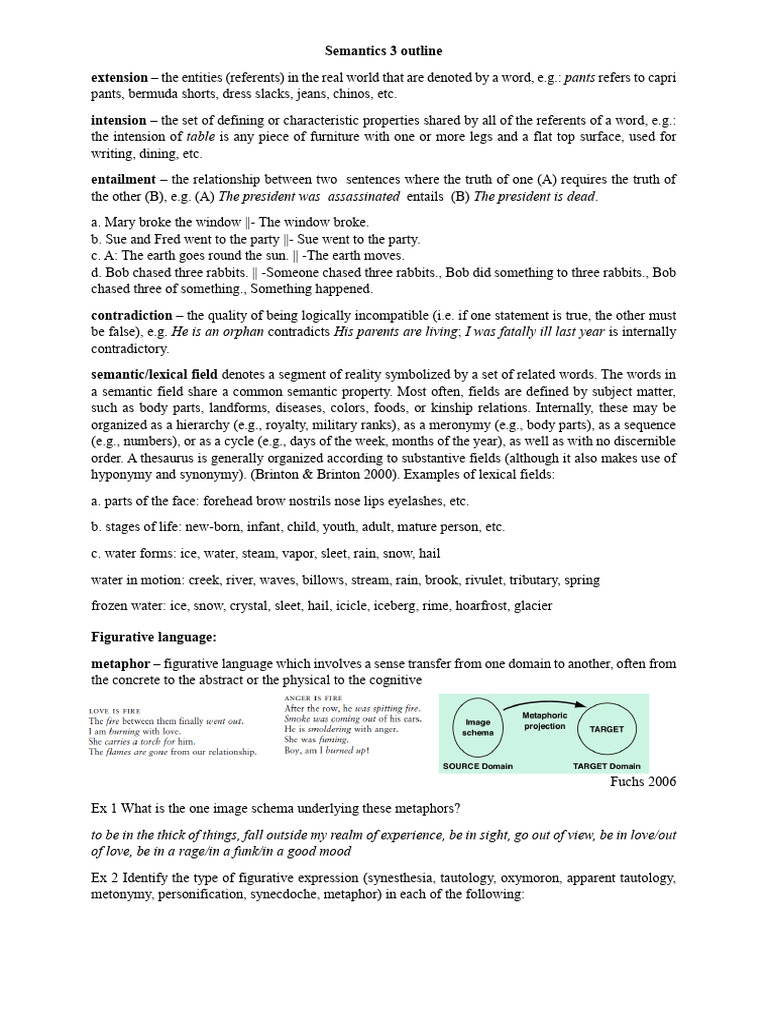 Semantics 3 outline

extension – the entities (referents) in the real world that are denoted by a word, e.g.: pants refers to capri pants, bermuda shorts, dress slacks, jeans, chinos, etc.

intension – the set of defining or characteristic properties shared by all of the referents of a word, e.g.: the intension of table is any piece of furniture with one or more legs and a flat top surface, used for writing, dining, etc.

entailment – the relationship between two sentences where the truth of one (A) requires the truth of the other (B), e.g. (A) The president was assassinated entails (B) The president is dead.

a. Mary broke the window ||- The window broke.
b. Sue and Fred went to the party ||- Sue went to the party.
c. A: The earth goes round the sun. || -The earth moves.
d. Bob chased three rabbits. || -Someone chased three rabbits., Bob did something to three rabbits., Bob chased three of something., Something happened.

contradiction – the quality of being logically incompatible (i.e. if one statement is true, the other must be false), e.g. He is an orphan contradicts His parents are living; I was fatally ill last year is internally contradictory.

semantic/lexical field denotes a segment of reality symbolized by a set of related words. The words in a semantic field share a common semantic property. Most often, fields are defined by subject matter, such as body parts, landforms, diseases, colors, foods, or kinship relations. Internally, these may be organized as a hierarchy (e.g., royalty, military ranks), as a meronymy (e.g., body parts), as a sequence (e.g., numbers), or as a cycle (e.g., days of the week, months of the year), as well as with no discernible order. A thesaurus is generally organized according to substantive fields (although it also makes use of hyponymy and synonymy). (Brinton & Brinton 2000). Examples of lexical fields:

a. parts of the face: forehead brow nostrils nose lips eyelashes, etc.

b. stages of life: new-born, infant, child, youth, adult, mature person, etc.

c. water forms: ice, water, steam, vapor, sleet, rain, snow, hail

water in motion: creek, river, waves, billows, stream, rain, brook, rivulet, tributary, spring

frozen water: ice, snow, crystal, sleet, hail, icicle, iceberg, rime, hoarfrost, glacier

Figurative language:

metaphor – figurative language which involves a sense transfer from one domain to another, often from the concrete to the abstract or the physical to the cognitive

LOVE IS FIRE
The fire between them finally went out.
I am burning with love.
She carries a torch for him.
The flames are gone from our relationship.

ANGER IS FIRE
After the row, he was spitting fire.
Smoke was coming out of his ears.
He is smoldering with anger.
She was fuming.
Boy, am I burned up!

Image schema
Metaphoric projection
TARGET
SOURCE Domain
TARGET Domain

Fuchs 2006

Ex 1 What is the one image schema underlying these metaphors?

to be in the thick of things, fall outside my realm of experience, be in sight, go out of view, be in love/out of love, be in a rage/in a funk/in a good mood

Ex 2 Identify the type of figurative expression (synesthesia, tautology, oxymoron, apparent tautology, metonymy, personification, synecdoche, metaphor) in each of the following: